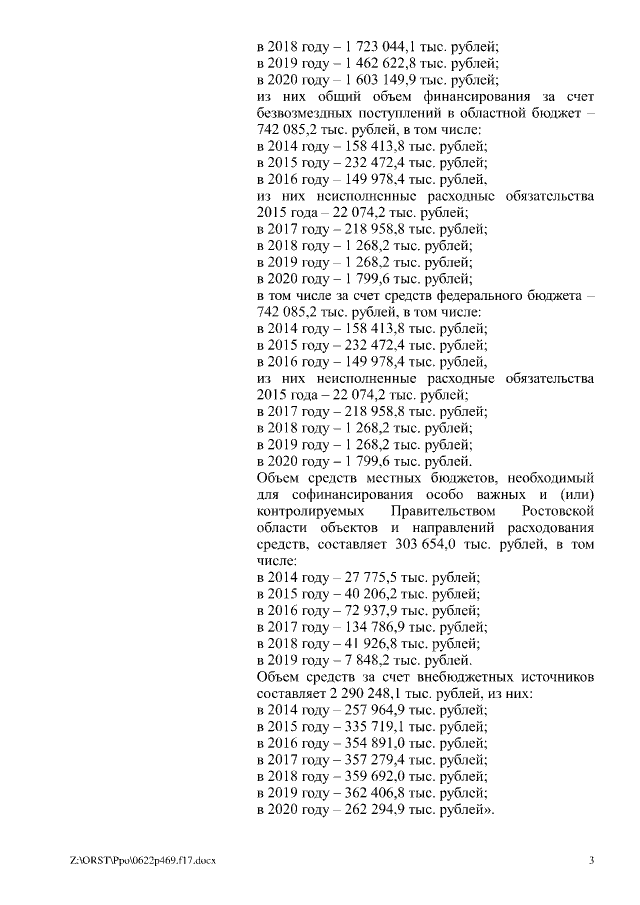 в 2018 году – 1 723 044,1 тыс. рублей;
в 2019 году – 1 462 622,8 тыс. рублей;
в 2020 году – 1 603 149,9 тыс. рублей;
из них общий объем финансирования за счет безвозмездных поступлений в областной бюджет – 742 085,2 тыс. рублей, в том числе:
в 2014 году – 158 413,8 тыс. рублей;
в 2015 году – 232 472,4 тыс. рублей;
в 2016 году – 149 978,4 тыс. рублей,
из них неисполненные расходные обязательства 2015 года – 22 074,2 тыс. рублей;
в 2017 году – 218 958,8 тыс. рублей;
в 2018 году – 1 268,2 тыс. рублей;
в 2019 году – 1 268,2 тыс. рублей;
в 2020 году – 1 799,6 тыс. рублей;
в том числе за счет средств федерального бюджета – 742 085,2 тыс. рублей, в том числе:
в 2014 году – 158 413,8 тыс. рублей;
в 2015 году – 232 472,4 тыс. рублей;
в 2016 году – 149 978,4 тыс. рублей,
из них неисполненные расходные обязательства 2015 года – 22 074,2 тыс. рублей;
в 2017 году – 218 958,8 тыс. рублей;
в 2018 году – 1 268,2 тыс. рублей;
в 2019 году – 1 268,2 тыс. рублей;
в 2020 году – 1 799,6 тыс. рублей.
Объем средств местных бюджетов, необходимый для софинансирования особо важных и (или) контролируемых Правительством Ростовской области объектов и направлений расходования средств, составляет 303 654,0 тыс. рублей, в том числе:
в 2014 году – 27 775,5 тыс. рублей;
в 2015 году – 40 206,2 тыс. рублей;
в 2016 году – 72 937,9 тыс. рублей;
в 2017 году – 134 786,9 тыс. рублей;
в 2018 году – 41 926,8 тыс. рублей;
в 2019 году – 7 848,2 тыс. рублей.
Объем средств за счет внебюджетных источников составляет 2 290 248,1 тыс. рублей, из них:
в 2014 году – 257 964,9 тыс. рублей;
в 2015 году – 335 719,1 тыс. рублей;
в 2016 году – 354 891,0 тыс. рублей;
в 2017 году – 357 279,4 тыс. рублей;
в 2018 году – 359 692,0 тыс. рублей;
в 2019 году – 362 406,8 тыс. рублей;
в 2020 году – 262 294,9 тыс. рублей».

Z:\ORST\Ppo\0622p469.f17.docx 3